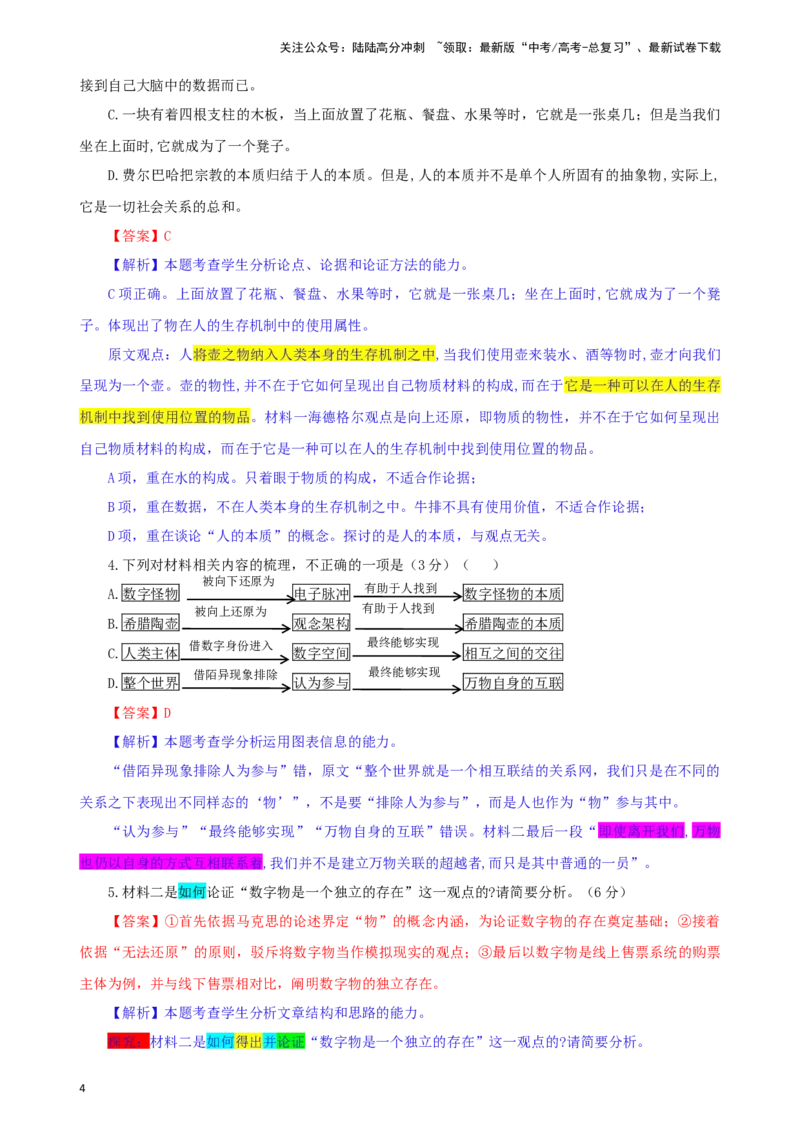 关注公众号：陆陆高分冲刺 ~领取：最新版“中考/高考-总复习”、最新试卷下载

接到自己大脑中的数据而已。

C.一块有着四根支柱的木板，当上面放置了花瓶、餐盘、水果等时，它就是一张桌几；但是当我们坐在上面时,它就成为了一个凳子。

D.费尔巴哈把宗教的本质归结于人的本质。但是,人的本质并不是单个人所固有的抽象物,实际上,它是一切社会关系的总和。

【答案】C

【解析】本题考查学生分析论点、论据和论证方法的能力。

C项正确。上面放置了花瓶、餐盘、水果等时，它就是一张桌几；坐在上面时,它就成为了一个凳子。体现出了物在人的生存机制中的使用属性。

原文观点：人将壶之物纳入人类本身的生存机制之中,当我们使用壶来装水、酒等物时，壶才向我们呈现为一个壶。壶的物性,并不在于它如何呈现出自己物质材料的构成,而在于它是一种可以在人的生存机制中找到使用位置的物品。材料一海德格尔观点是向上还原，即物质的物性，并不在于它如何呈现出自己物质材料的构成，而在于它是一种可以在人的生存机制中找到使用位置的物品。

A项，重在水的构成。只着眼于物质的构成，不适合作论据；

B项，重在数据，不在人类本身的生存机制之中。牛排不具有使用价值，不适合作论据；

D项，重在谈论“人的本质”的概念。探讨的是人的本质，与观点无关。

4.下列对材料相关内容的梳理，不正确的一项是（3分）（ ）

A.数字怪物 被向下还原为 电子脉冲 有助于人找到 数字怪物的本质

B.希腊陶壶 被向上还原为 观念架构 有助于人找到 希腊陶壶的本质

C.人类主体 借数字身份进入 数字空间 最终能够实现 相互之间的交往

D.整个世界 借陌异现象排除 认为参与 最终能够实现 万物自身的互联

【答案】D

【解析】本题考查学分析运用图表信息的能力。

“借陌异现象排除人为参与”错，原文“整个世界就是一个相互联结的关系网，我们只是在不同的关系之下表现出不同样态的‘物’”，不是要“排除人为参与”，而是人也作为“物”参与其中。

“认为参与”“最终能够实现”“万物自身的互联”错误。材料二最后一段“即使离开我们，万物也仍以自身的方式互相联系着,我们并不是建立万物关联的超越者,而只是其中普通的一员”。

5.材料二是如何论证“数字物是一个独立的存在”这一观点的?请简要分析。（6分）

【答案】①首先依据马克思的论述界定“物”的概念内涵，为论证数字物的存在奠定基础；②接着依据“无法还原”的原则，驳斥将数字物当作模拟现实的观点；③最后以数字物是线上售票系统的购票主体为例，并与线下售票相对比，阐明数字物的独立存在。

【解析】本题考查学生分析文章结构和思路的能力。

探究：材料二是如何得出并论证“数字物是一个独立的存在”这一观点的?请简要分析。

4